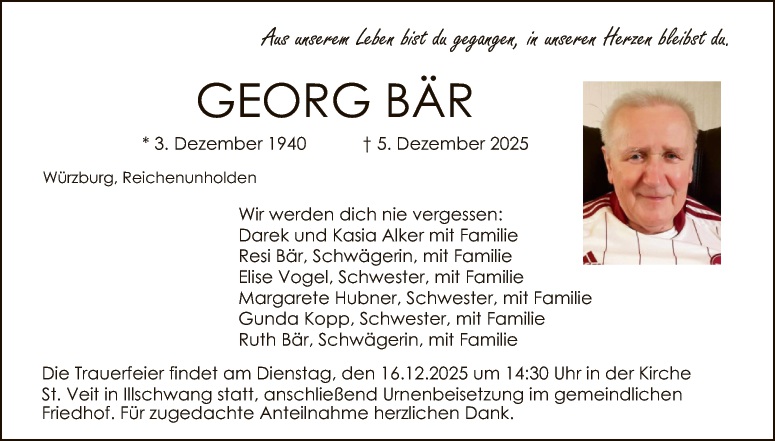 Aus unserem Leben bist du gegangen, in unseren Herzen bleibst du.

GEORG BÄR

* 3. Dezember 1940 † 5. Dezember 2025

Würzburg, Reichenunholden

Wir werden dich nie vergessen:
Darek und Kasia Alker mit Familie
Resi Bär, Schwägerin, mit Familie
Elise Vogel, Schwester, mit Familie
Margarete Hubner, Schwester, mit Familie
Gunda Kopp, Schwester, mit Familie
Ruth Bär, Schwägerin, mit Familie

Die Trauerfeier findet am Dienstag, den 16.12.2025 um 14:30 Uhr in der Kirche St. Veit in Illschwang statt, anschließend Urnenbeisetzung im gemeindlichen Friedhof. Für zugedachte Anteilnahme herzlichen Dank.